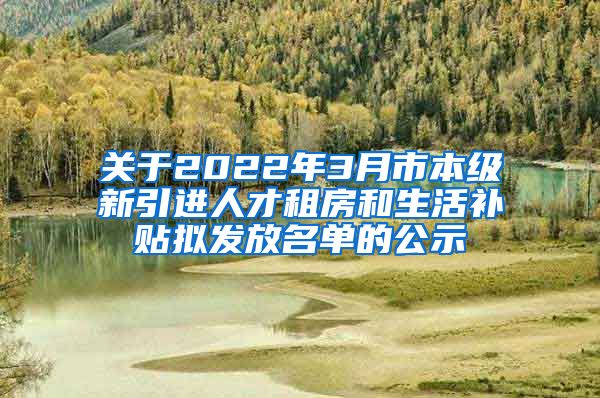 关于2022年3月市本级新引进人才租房和生活补贴拟发放名单的公示